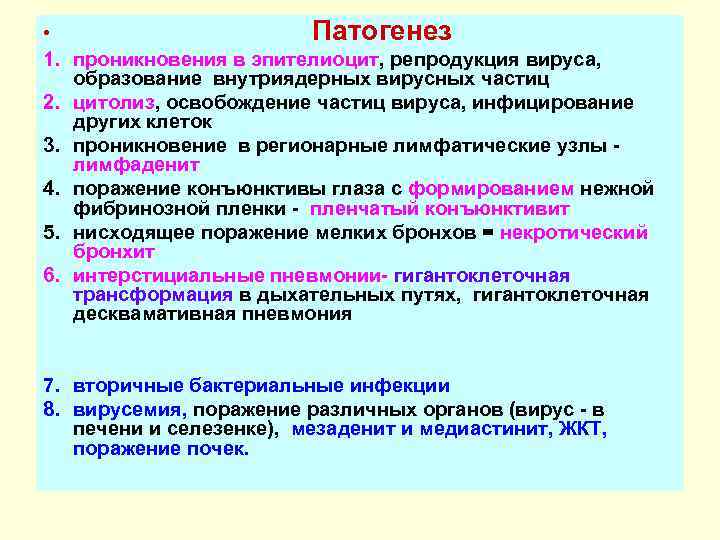 • Патогенез

1. проникновения в эпителиоцит, репродукция вируса, образование внутриядерных вирусных частиц
2. цитолиз, освобождение частиц вируса, инфицирование других клеток
3. проникновение в регионарные лимфатические узлы - лимфаденит
4. поражение конъюнктивы глаза с формированием нежной фибринозной пленки - пленчатый конъюнктивит
5. нисходящее поражение мелких бронхов = некротический бронхит
6. интерстициальные пневмонии- гигантоклеточная трансформация в дыхательных путях, гигантоклеточная десквамативная пневмония

7. вторичные бактериальные инфекции
8. вирусемия, поражение различных органов (вирус - в печени и селезенке), мезаденит и медиастинит, ЖКТ, поражение почек.